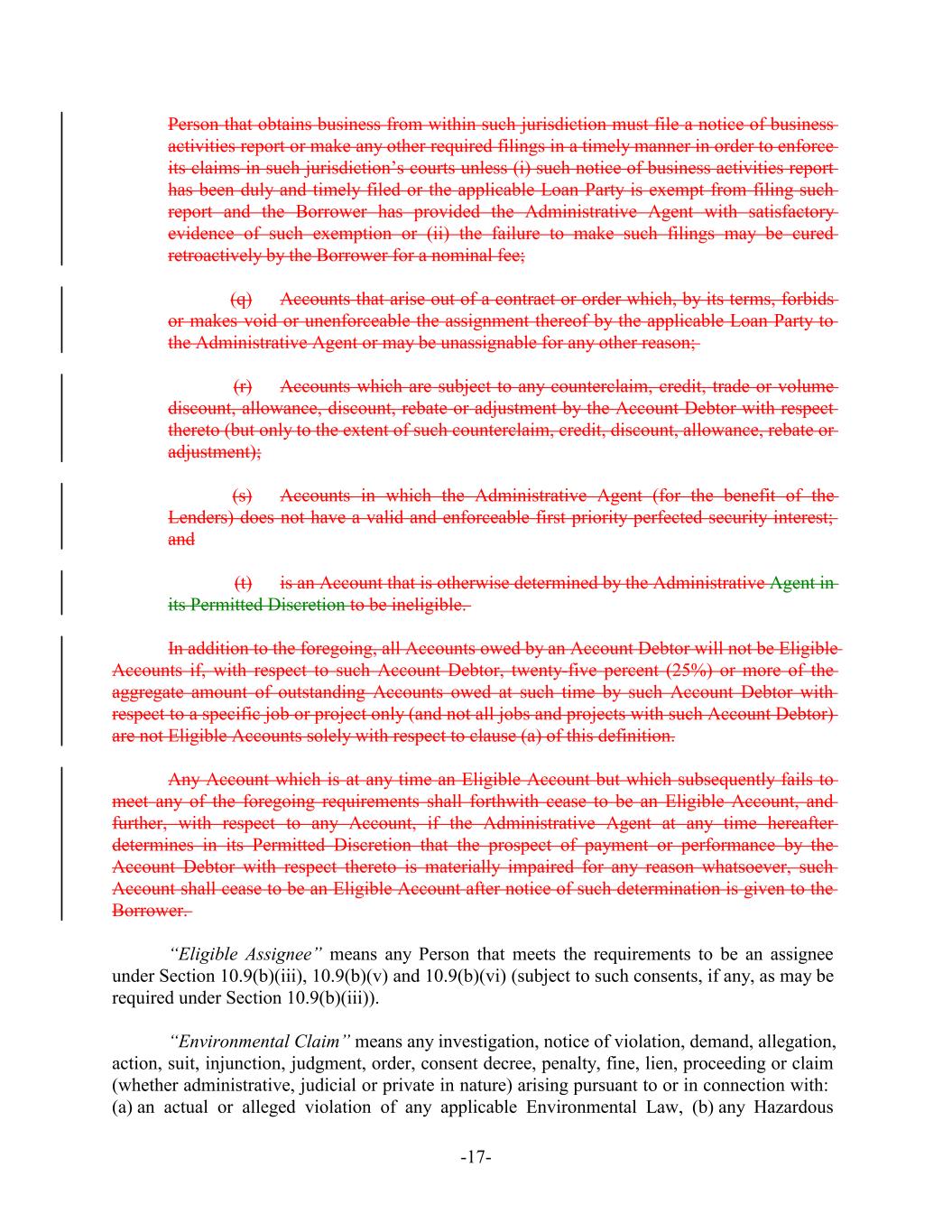 Person that obtains business from within such jurisdiction must file a notice of business activities report or make any other required filings in a timely manner in order to enforce its claims in such jurisdiction's courts unless (i) such notice of business activities report has been duly and timely filed or the applicable Loan Party is exempt from filing such report and the Borrower has provided the Administrative Agent with satisfactory evidence of such exemption or (ii) the failure to make such filings may be cured retroactively by the Borrower for a nominal fee;

(q) Accounts that arise out of a contract or order which, by its terms, forbids or makes void or unenforceable the assignment thereof by the applicable Loan Party to the Administrative Agent or may be unassignable for any other reason;

(r) Accounts which are subject to any counterclaim, credit, trade or volume discount, allowance, discount, rebate or adjustment by the Account Debtor with respect thereto (but only to the extent of such counterclaim, credit, discount, allowance, rebate or adjustment);

(s) Accounts in which the Administrative Agent (for the benefit of the Lenders) does not have a valid and enforceable first priority perfected security interest; and

(t) is an Account that is otherwise determined by the Administrative Agent in its Permitted Discretion to be ineligible.

In addition to the foregoing, all Accounts owed by an Account Debtor will not be Eligible Accounts if, with respect to such Account Debtor, twenty-five percent (25%) or more of the aggregate amount of outstanding Accounts owed at such time by such Account Debtor with respect to a specific job or project only (and not all jobs and projects with such Account Debtor) are not Eligible Accounts solely with respect to clause (a) of this definition.

Any Account which is at any time an Eligible Account but which subsequently fails to meet any of the foregoing requirements shall forthwith cease to be an Eligible Account, and further, with respect to any Account, if the Administrative Agent at any time hereafter determines in its Permitted Discretion that the prospect of payment or performance by the Account Debtor with respect thereto is materially impaired for any reason whatsoever, such Account shall cease to be an Eligible Account after notice of such determination is given to the Borrower.

"Eligible Assignee" means any Person that meets the requirements to be an assignee under Section 10.9(b)(iii), 10.9(b)(v) and 10.9(b)(vi) (subject to such consents, if any, as may be required under Section 10.9(b)(iii)).

"Environmental Claim" means any investigation, notice of violation, demand, allegation, action, suit, injunction, judgment, order, consent decree, penalty, fine, lien, proceeding or claim (whether administrative, judicial or private in nature) arising pursuant to or in connection with: (a) an actual or alleged violation of any applicable Environmental Law, (b) any Hazardous

-17-